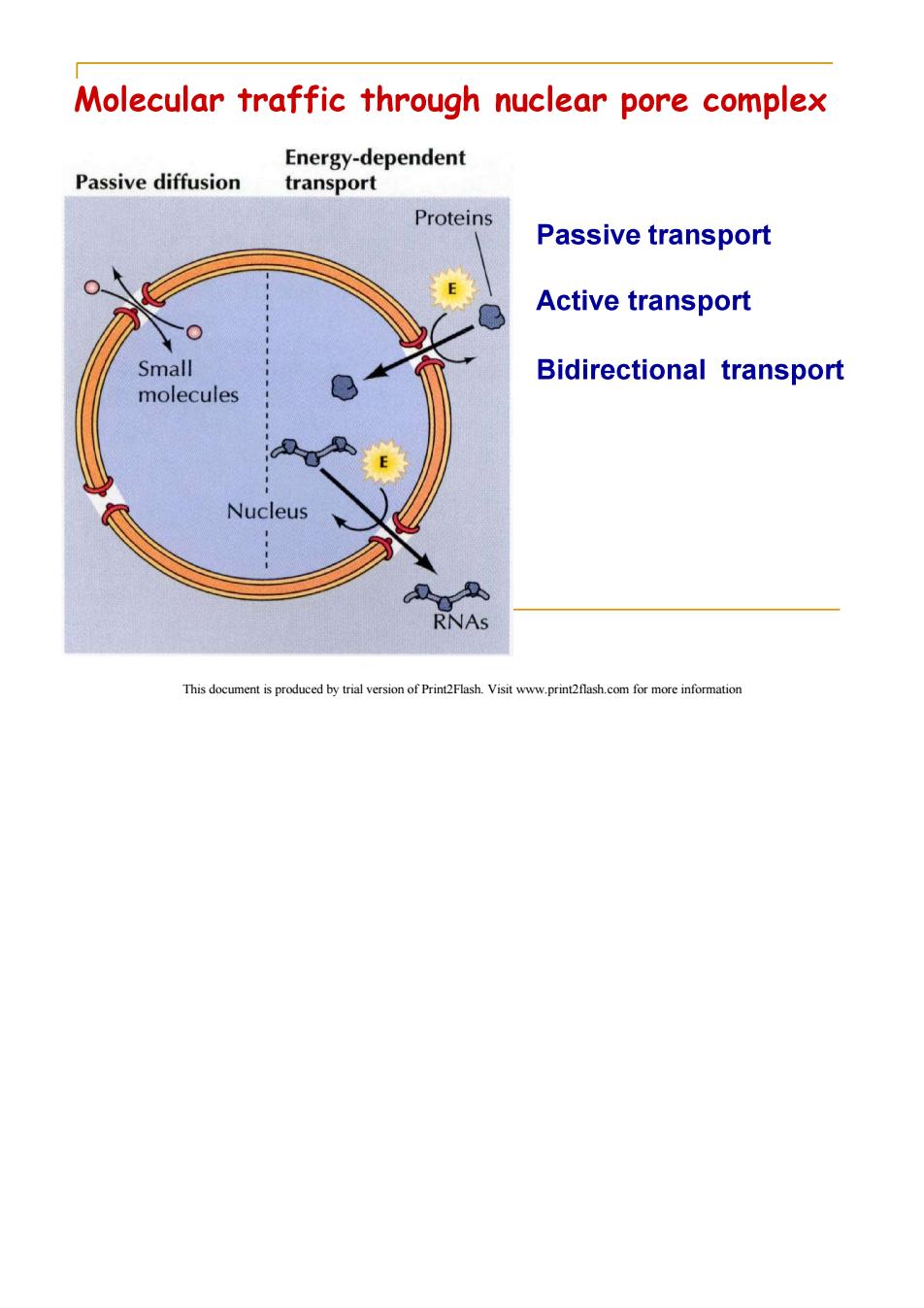 Molecular traffic through nuclear pore complex

Passive diffusion

Energy-dependent transport

Proteins

E

Small molecules

E

Nucleus

RNAs

Passive transport

Active transport

Bidirectional transport

This document is produced by trial version of Print2Flash. Visit www.print2flash.com for more information